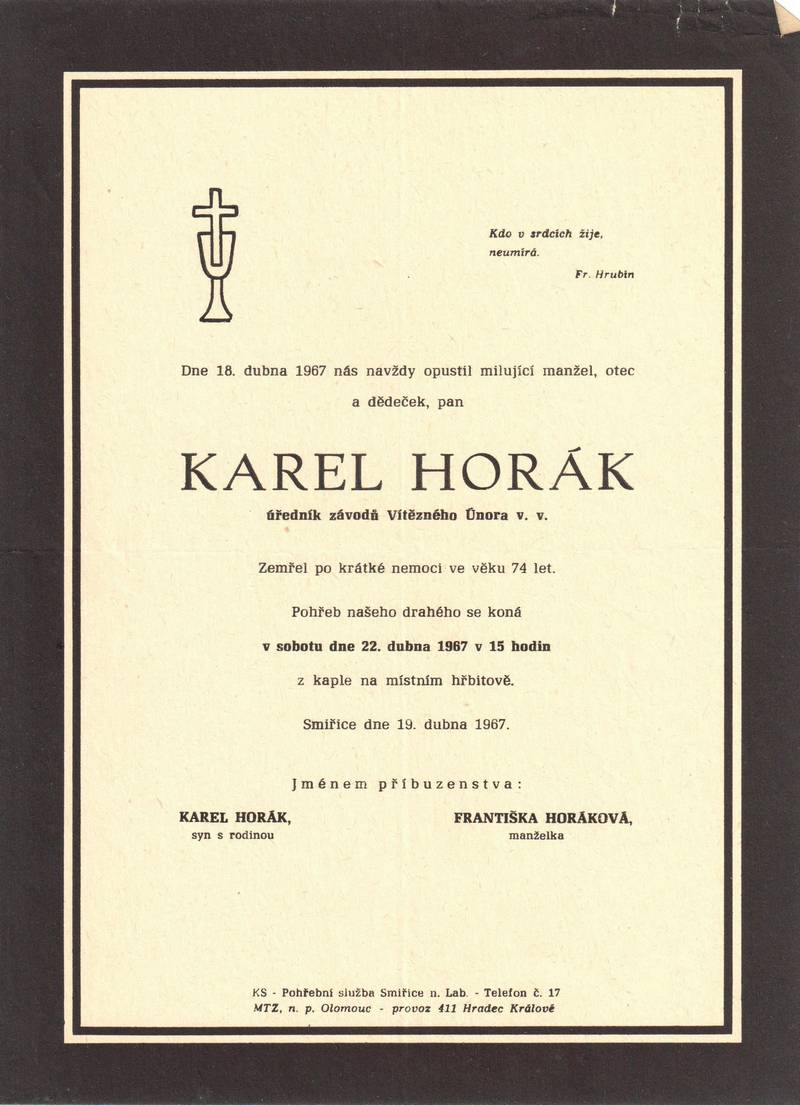 Kdo v srdcích žije,
neumírá.
Fr. Hrubín

Dne 18. dubna 1967 nás navždy opustil milující manžel, otec a dědeček, pan

KAREL HORÁK

úředník závodů Vítězného Února v. v.

Zemřel po krátké nemoci ve věku 74 let.

Pohřeb našeho drahého se koná

v sobotu dne 22. dubna 1967 v 15 hodin

z kaple na místním hřbitově.

Smiřice dne 19. dubna 1967.

Jménem příbuzenstva:

KAREL HORÁK,
syn s rodinou

FRANTIŠKA HORÁKOVÁ,
manželka

KS - Pohřební služba Smiřice n. Lab. - Telefon č. 17
MTZ, n. p. Olomouc - provoz 411 Hradec Králové